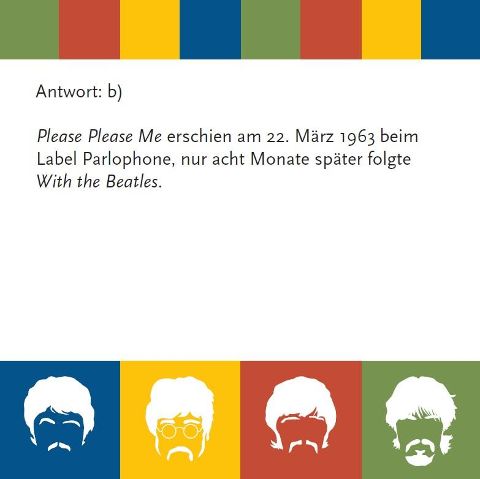 Antwort: b)

Please Please Me erschien am 22. März 1963 beim Label Parlophone, nur acht Monate später folgte With the Beatles.